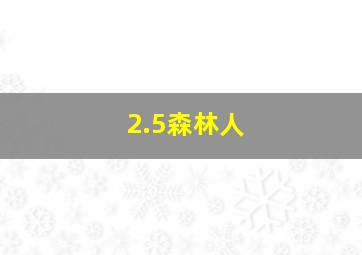 2.5森林人